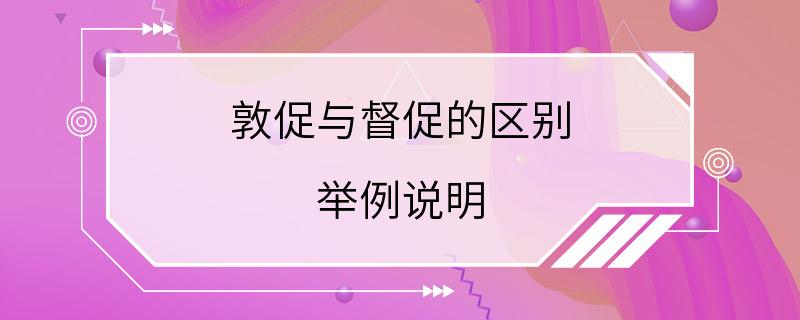 敦促与督促的区别

举例说明